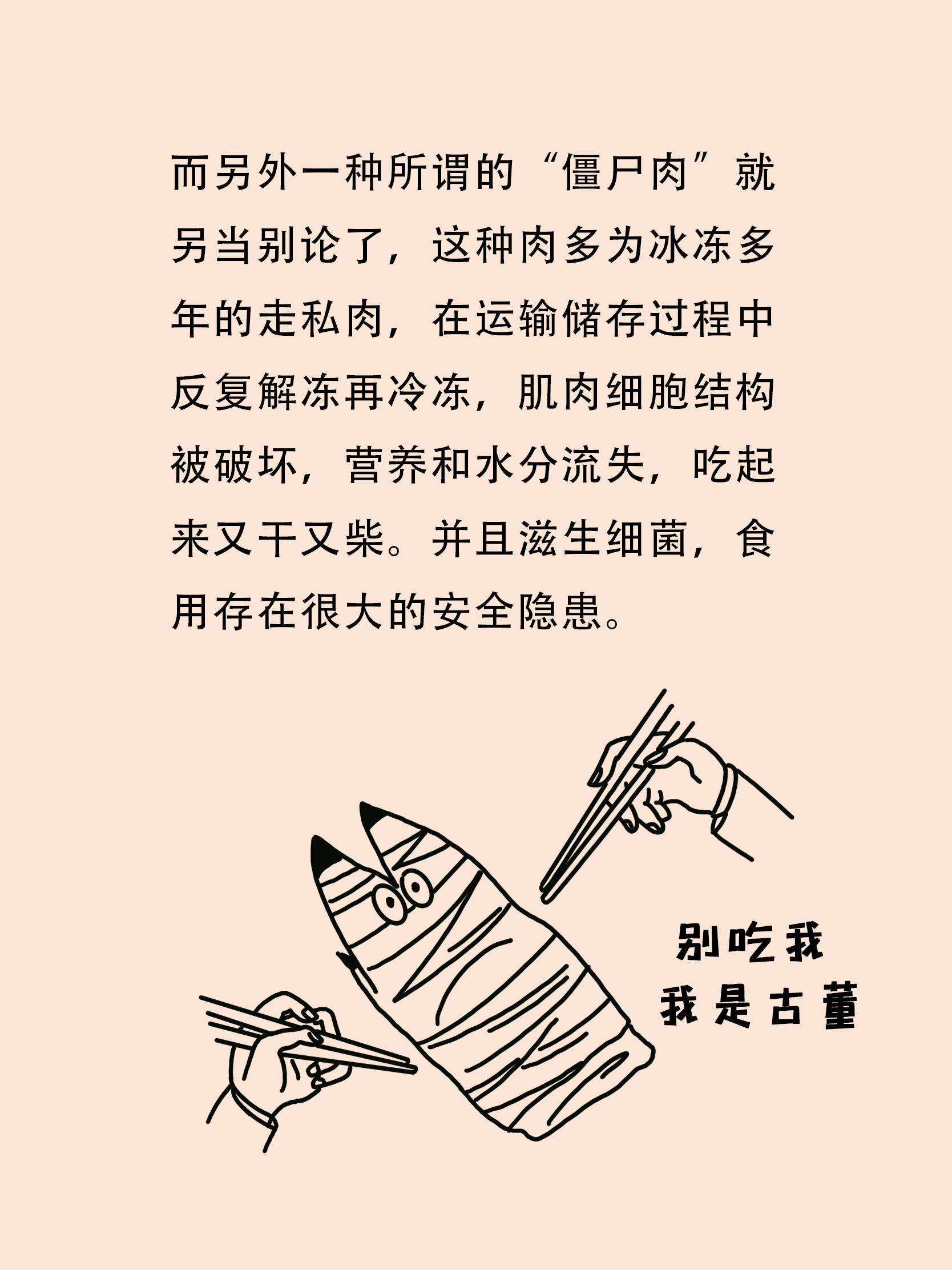 而另外一种所谓的“僵尸肉”就另当别论了，这种肉多为冰冻多年的走私肉，在运输储存过程中反复解冻再冷冻，肌肉细胞结构被破坏，营养和水分流失，吃起来又干又柴。并且滋生细菌，食用存在很大的安全隐患。

别吃我
我是古董